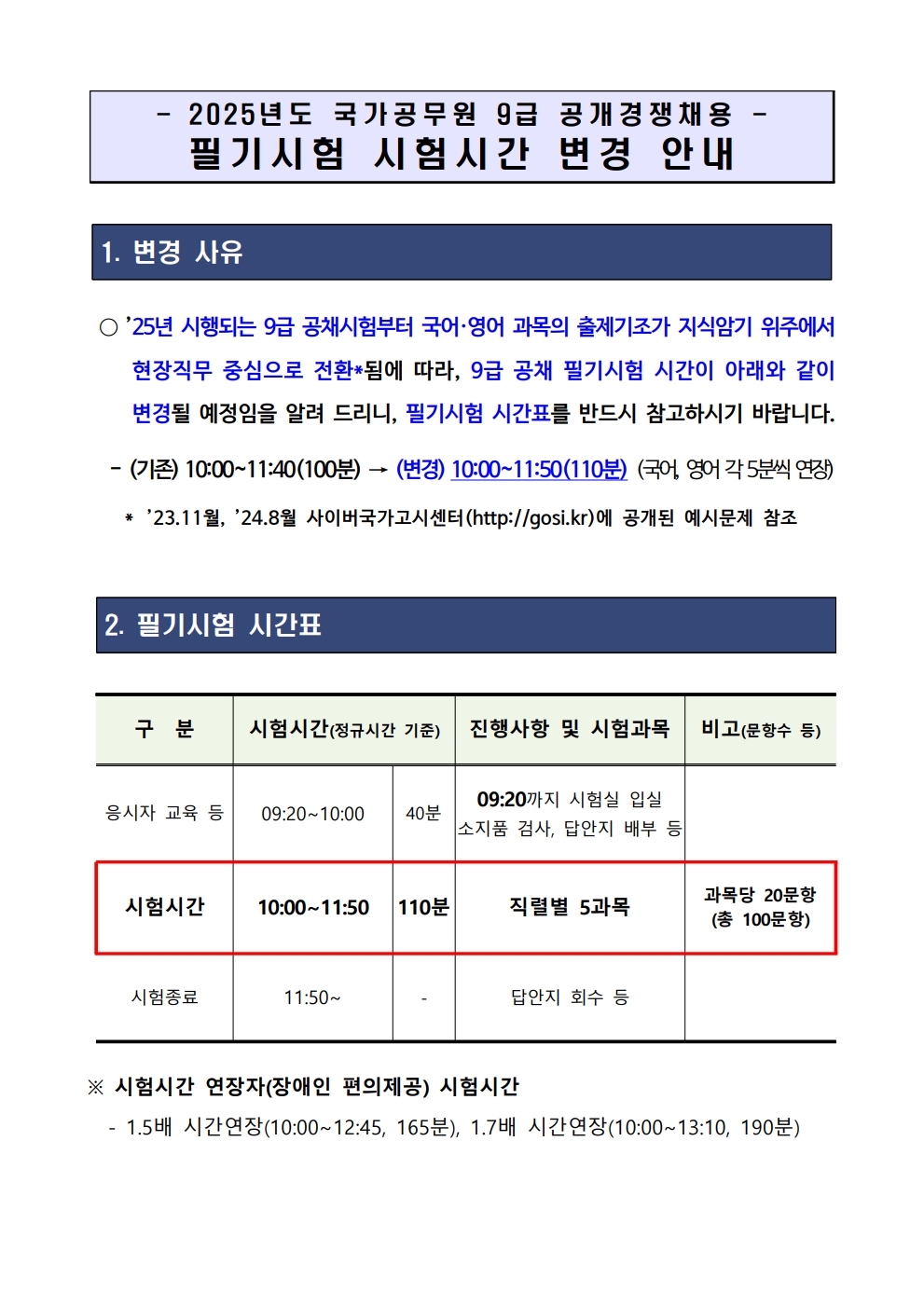 - 2025년도 국가공무원 9급 공개경쟁채용 -
필기시험 시험시간 변경 안내

1. 변경 사유

○ '25년 시행되는 9급 공채시험부터 국어·영어 과목의 출제기조가 지식암기 위주에서 현장직무 중심으로 전환*됨에 따라, 9급 공채 필기시험 시간이 아래와 같이 변경될 예정임을 알려 드리니, 필기시험 시간표를 반드시 참고하시기 바랍니다.

- (기존) 10:00~11:40(100분) → (변경) 10:00~11:50(110분) (국어, 영어 각 5분씩 연장)

* '23.11월, '24.8월 사이버국가고시센터(http://gosi.kr)에 공개된 예시문제 참조

2. 필기시험 시간표

| 구 분 | 시험시간(정규시간 기준) | | 진행사항 및 시험과목 | 비고(문항수 등) |
|---|---|---|---|---|
| 응시자 교육 등 | 09:20~10:00 | 40분 | 09:20까지 시험실 입실 소지품 검사, 답안지 배부 등 | |
| 시험시간 | 10:00~11:50 | 110분 | 직렬별 5과목 | 과목당 20문항 (총 100문항) |
| 시험종료 | 11:50~ | - | 답안지 회수 등 | |

※ 시험시간 연장자(장애인 편의제공) 시험시간
- 1.5배 시간연장(10:00~12:45, 165분), 1.7배 시간연장(10:00~13:10, 190분)